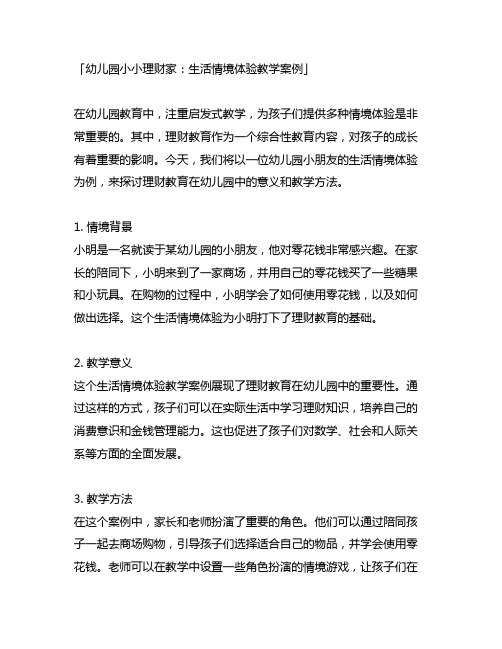 「幼儿园小小理财家：生活情境体验教学案例」

在幼儿园教育中，注重启发式教学，为孩子们提供多种情境体验是非常重要的。其中，理财教育作为一个综合性教育内容，对孩子的成长有着重要的影响。今天，我们将以一位幼儿园小朋友的生活情境体验为例，来探讨理财教育在幼儿园中的意义和教学方法。

1. 情境背景
小明是一名就读于某幼儿园的小朋友，他对零花钱非常感兴趣。在家长的陪同下，小明来到了一家商场，并用自己的零花钱买了一些糖果和小玩具。在购物的过程中，小明学会了如何使用零花钱，以及如何做出选择。这个生活情境体验为小明打下了理财教育的基础。

2. 教学意义
这个生活情境体验教学案例展现了理财教育在幼儿园中的重要性。通过这样的方式，孩子们可以在实际生活中学习理财知识，培养自己的消费意识和金钱管理能力。这也促进了孩子们对数学、社会和人际关系等方面的全面发展。

3. 教学方法
在这个案例中，家长和老师扮演了重要的角色。他们可以通过陪同孩子一起去商场购物，引导孩子们选择适合自己的物品，并学会使用零花钱。老师可以在教学中设置一些角色扮演的情境游戏，让孩子们在